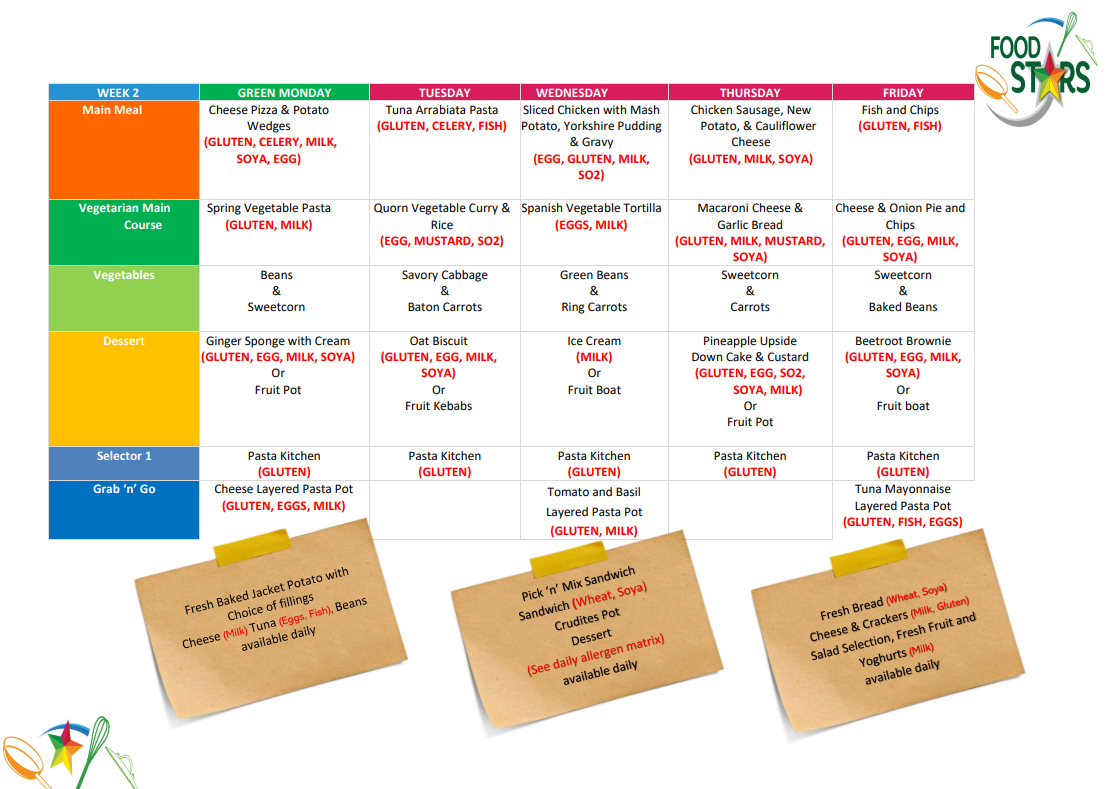 FOOD STARS

| WEEK 2 | GREEN MONDAY | TUESDAY | WEDNESDAY | THURSDAY | FRIDAY |
|---|---|---|---|---|---|
| Main Meal | Cheese Pizza & Potato Wedges (GLUTEN, CELERY, MILK, SOYA, EGG) | Tuna Arrabiata Pasta (GLUTEN, CELERY, FISH) | Sliced Chicken with Mash Potato, Yorkshire Pudding & Gravy (EGG, GLUTEN, MILK, SO2) | Chicken Sausage, New Potato, & Cauliflower Cheese (GLUTEN, MILK, SOYA) | Fish and Chips (GLUTEN, FISH) |
| Vegetarian Main Course | Spring Vegetable Pasta (GLUTEN, MILK) | Quorn Vegetable Curry & Rice (EGG, MUSTARD, SO2) | Spanish Vegetable Tortilla (EGGS, MILK) | Macaroni Cheese & Garlic Bread (GLUTEN, MILK, MUSTARD, SOYA) | Cheese & Onion Pie and Chips (GLUTEN, EGG, MILK, SOYA) |
| Vegetables | Beans & Sweetcorn | Savory Cabbage & Baton Carrots | Green Beans & Ring Carrots | Sweetcorn & Carrots | Sweetcorn & Baked Beans |
| Dessert | Ginger Sponge with Cream (GLUTEN, EGG, MILK, SOYA) Or Fruit Pot | Oat Biscuit (GLUTEN, EGG, MILK, SOYA) Or Fruit Kebabs | Ice Cream (MILK) Or Fruit Boat | Pineapple Upside Down Cake & Custard (GLUTEN, EGG, SO2, SOYA, MILK) Or Fruit Pot | Beetroot Brownie (GLUTEN, EGG, MILK, SOYA) Or Fruit boat |
| Selector 1 | Pasta Kitchen (GLUTEN) | Pasta Kitchen (GLUTEN) | Pasta Kitchen (GLUTEN) | Pasta Kitchen (GLUTEN) | Pasta Kitchen (GLUTEN) |
| Grab 'n' Go | Cheese Layered Pasta Pot (GLUTEN, EGGS, MILK) | | Tomato and Basil Layered Pasta Pot (GLUTEN, MILK) | | Tuna Mayonnaise Layered Pasta Pot (GLUTEN, FISH, EGGS) |

Fresh Baked Jacket Potato with Choice of fillings Cheese (Milk) Tuna (Eggs, Fish), Beans available daily

Pick 'n' Mix Sandwich Sandwich (Wheat, Soya) Crudites Pot Dessert (See daily allergen matrix) available daily

Fresh Bread (Wheat, Soya) Cheese & Crackers (Milk, Gluten) Salad Selection, Fresh Fruit and Yoghurts (Milk) available daily